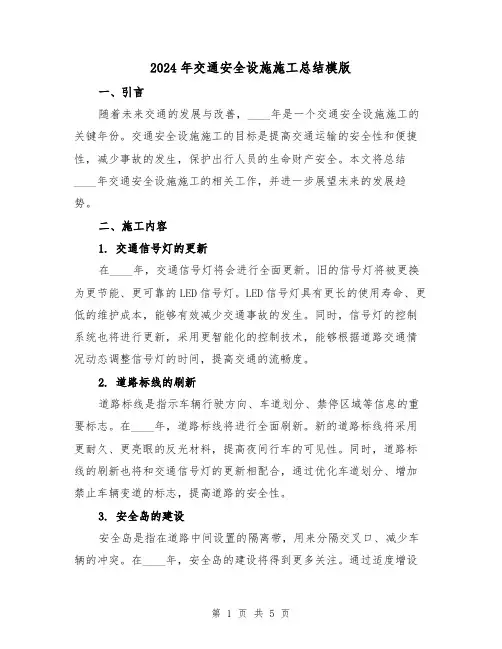 2024年交通安全设施施工总结模版

一、引言

随着未来交通的发展与改善，____年是一个交通安全设施施工的关键年份。交通安全设施施工的目标是提高交通运输的安全性和便捷性，减少事故的发生，保护出行人员的生命财产安全。本文将总结____年交通安全设施施工的相关工作，并进一步展望未来的发展趋势。

二、施工内容

1. 交通信号灯的更新

在____年，交通信号灯将会进行全面更新。旧的信号灯将被更换为更节能、更可靠的LED信号灯。LED信号灯具有更长的使用寿命、更低的维护成本，能够有效减少交通事故的发生。同时，信号灯的控制系统也将进行更新，采用更智能化的控制技术，能够根据道路交通情况动态调整信号灯的时间，提高交通的流畅度。

2. 道路标线的刷新

道路标线是指示车辆行驶方向、车道划分、禁停区域等信息的重要标志。在____年，道路标线将进行全面刷新。新的道路标线将采用更耐久、更亮眼的反光材料，提高夜间行车的可见性。同时，道路标线的刷新也将和交通信号灯的更新相配合，通过优化车道划分、增加禁止车辆变道的标志，提高道路的安全性。

3. 安全岛的建设

安全岛是指在道路中间设置的隔离带，用来分隔交叉口、减少车辆的冲突。在____年，安全岛的建设将得到更多关注。通过适度增设

第 1 页 共 5 页